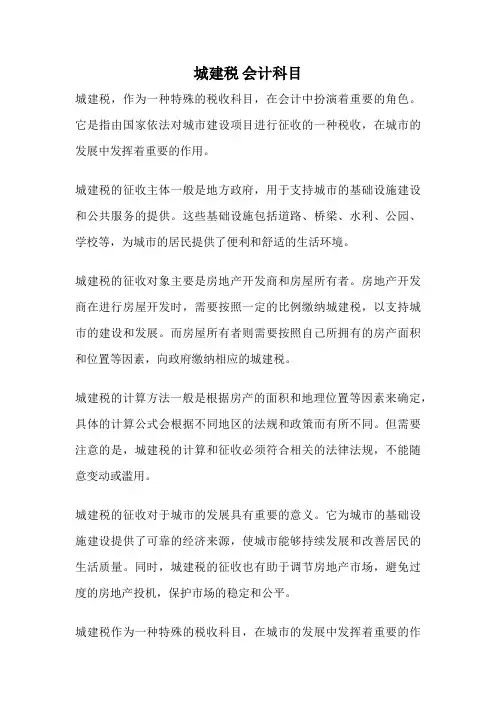 城建税 会计科目

城建税，作为一种特殊的税收科目，在会计中扮演着重要的角色。它是指由国家依法对城市建设项目进行征收的一种税收，在城市的发展中发挥着重要的作用。

城建税的征收主体一般是地方政府，用于支持城市的基础设施建设和公共服务的提供。这些基础设施包括道路、桥梁、水利、公园、学校等，为城市的居民提供了便利和舒适的生活环境。

城建税的征收对象主要是房地产开发商和房屋所有者。房地产开发商在进行房屋开发时，需要按照一定的比例缴纳城建税，以支持城市的建设和发展。而房屋所有者则需要按照自己所拥有的房产面积和位置等因素，向政府缴纳相应的城建税。

城建税的计算方法一般是根据房产的面积和地理位置等因素来确定，具体的计算公式会根据不同地区的法规和政策而有所不同。但需要注意的是，城建税的计算和征收必须符合相关的法律法规，不能随意变动或滥用。

城建税的征收对于城市的发展具有重要的意义。它为城市的基础设施建设提供了可靠的经济来源，使城市能够持续发展和改善居民的生活质量。同时，城建税的征收也有助于调节房地产市场，避免过度的房地产投机，保护市场的稳定和公平。

城建税作为一种特殊的税收科目，在城市的发展中发挥着重要的作